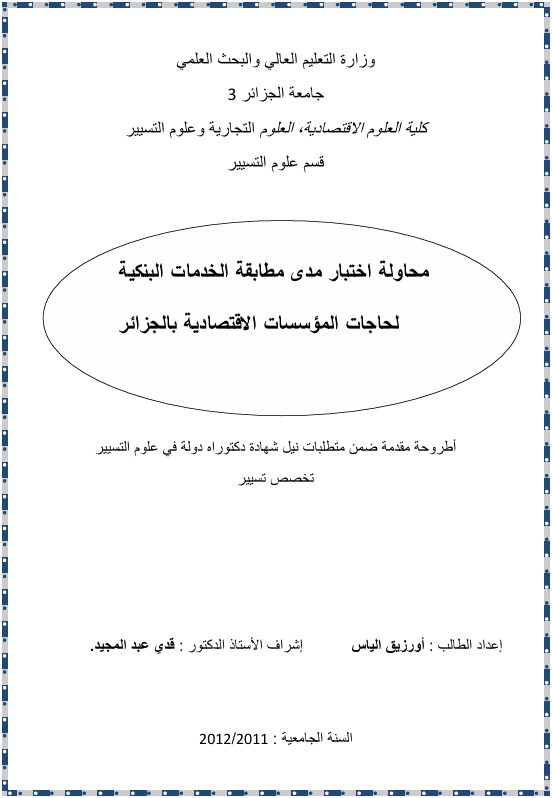 وزارة التعليم العالي والبحث العلمي

جامعة الجزائر 3

كلية العلوم الاقتصادية، العلوم التجارية وعلوم التسيير

قسم علوم التسيير

محاولة اختبار مدى مطابقة الخدمات البنكية

لحاجات المؤسسات الاقتصادية بالجزائر

أطروحة مقدمة ضمن متطلبات نيل شهادة دكتوراه دولة في علوم التسيير

تخصص تسيير

إعداد الطالب : أورزيق الياس

إشراف الأستاذ الدكتور : قدي عبد المجيد.

السنة الجامعية : 2012/2011